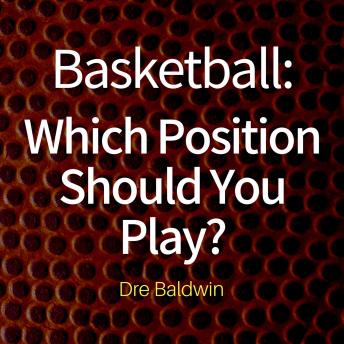 Basketball:
Which Position Should You Play?

Dre Baldwin